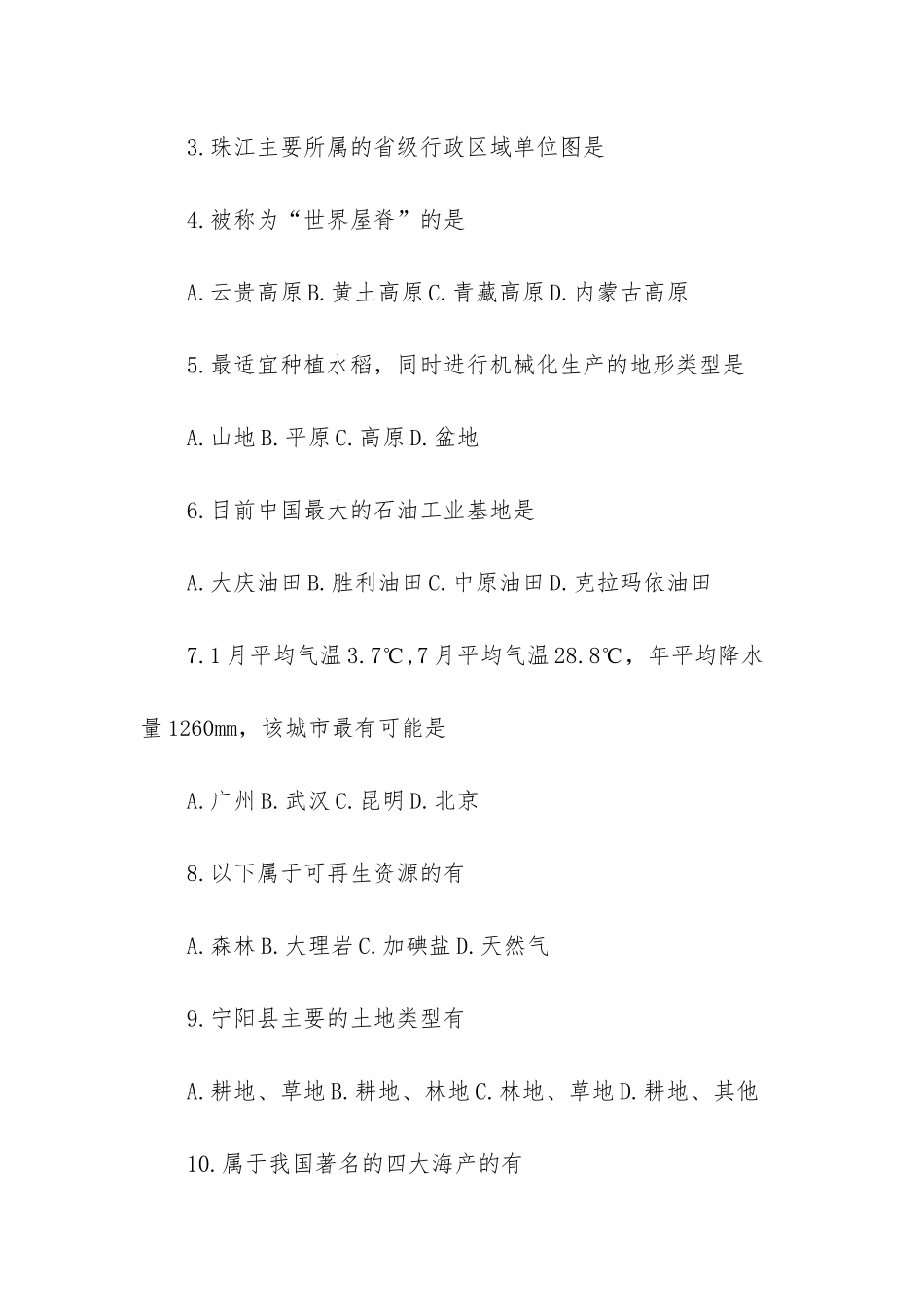 3.珠江主要所属的省级行政区域单位图是

4.被称为“世界屋脊”的是

A.云贵高原 B.黄土高原 C.青藏高原 D.内蒙古高原

5.最适宜种植水稻，同时进行机械化生产的地形类型是

A.山地 B.平原 C.高原 D.盆地

6.目前中国最大的石油工业基地是

A.大庆油田 B.胜利油田 C.中原油田 D.克拉玛依油田

7.1月平均气温3.7℃,7月平均气温28.8℃，年平均降水量1260mm，该城市最有可能是

A.广州 B.武汉 C.昆明 D.北京

8.以下属于可再生资源的有

A.森林 B.大理岩 C.加碘盐 D.天然气

9.宁阳县主要的土地类型有

A.耕地、草地 B.耕地、林地 C.林地、草地 D.耕地、其他

10.属于我国著名的四大海产的有